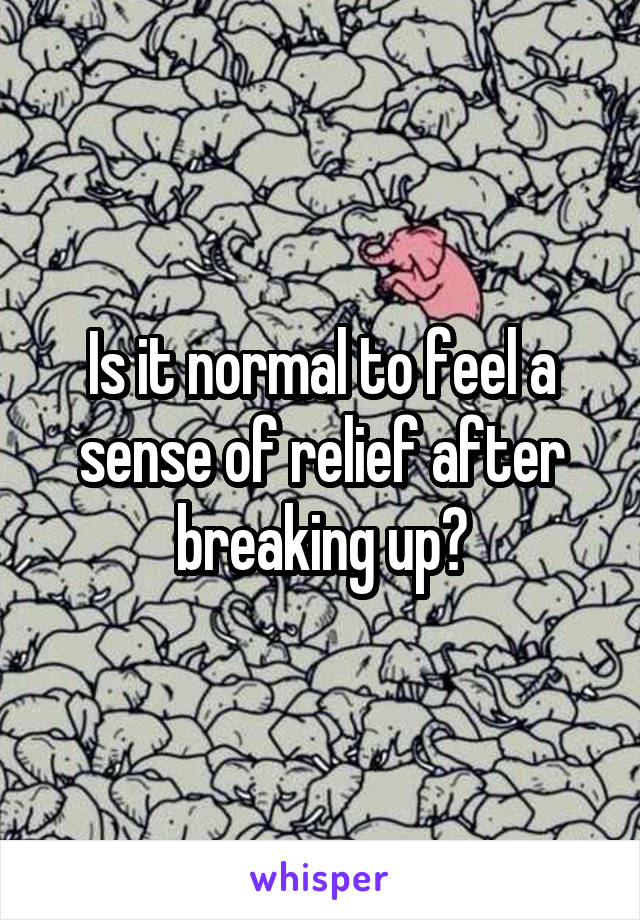 Is it normal to feel a sense of relief after breaking up?

whisper